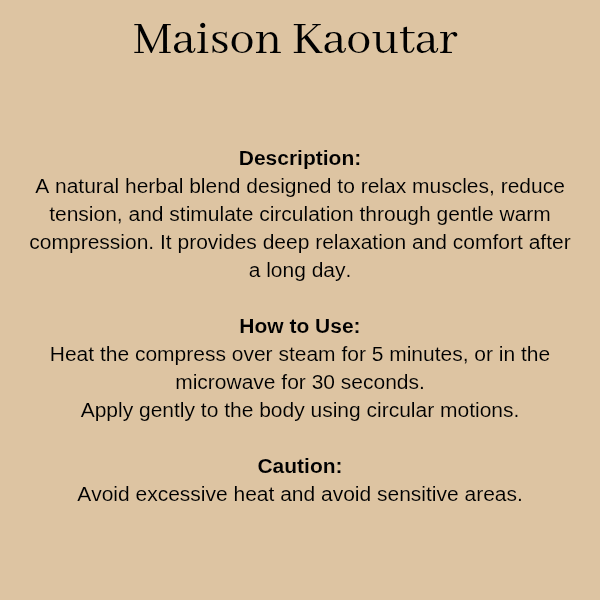 Maison Kaoutar

Description:
A natural herbal blend designed to relax muscles, reduce tension, and stimulate circulation through gentle warm compression. It provides deep relaxation and comfort after a long day.

How to Use:
Heat the compress over steam for 5 minutes, or in the microwave for 30 seconds.
Apply gently to the body using circular motions.

Caution:
Avoid excessive heat and avoid sensitive areas.